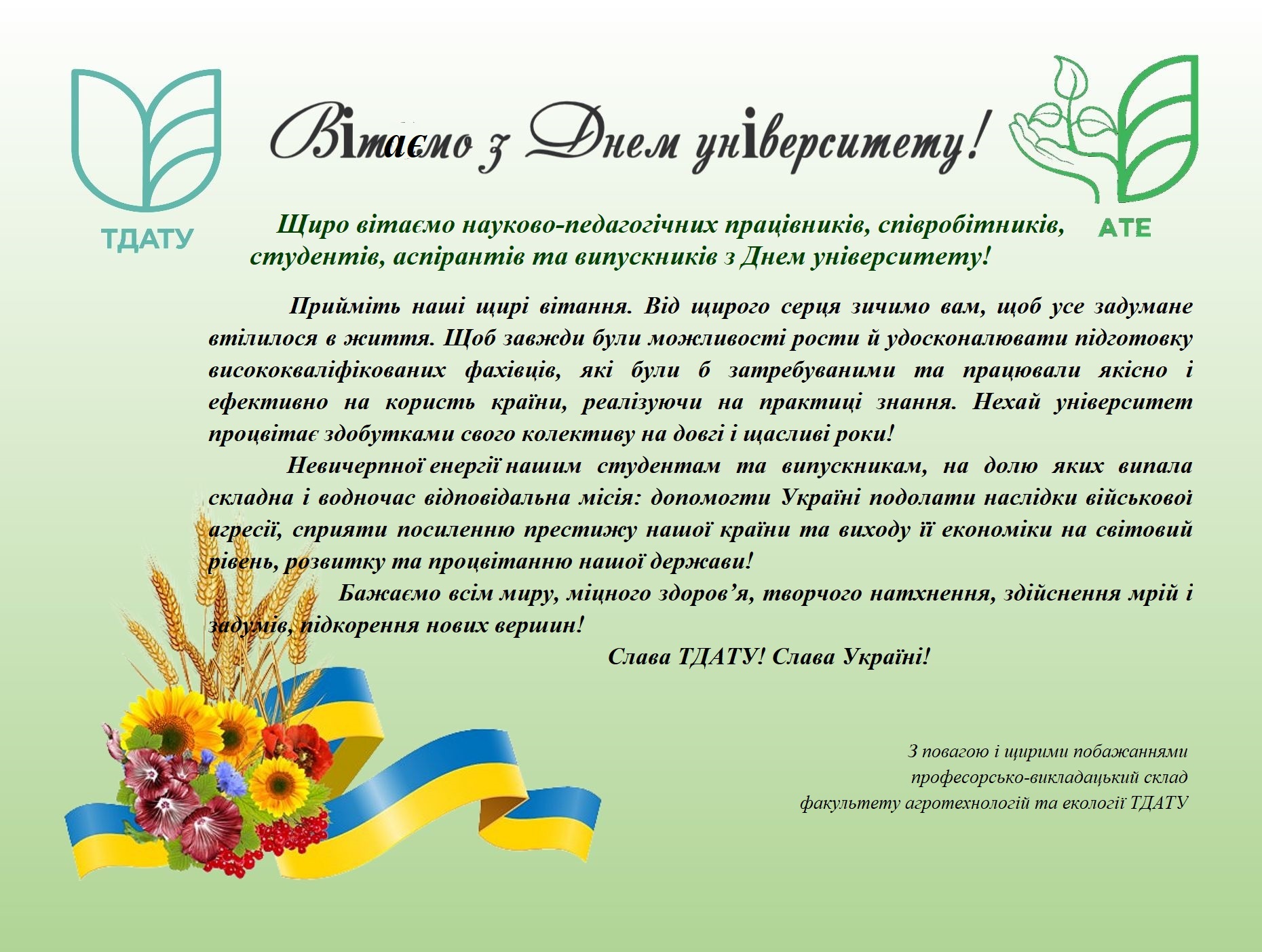 ТДАТУ

Вітаємо з Днем університету!

АТЕ

Щиро вітаємо науково-педагогічних працівників, співробітників, студентів, аспірантів та випускників з Днем університету!

Прийміть наші щирі вітання. Від щирого серця зичимо вам, щоб усе задумане втілилося в життя. Щоб завжди були можливості рости й удосконалювати підготовку висококваліфікованих фахівців, які були б затребуваними та працювали якісно і ефективно на користь країни, реалізуючи на практиці знання. Нехай університет процвітає здобутками свого колективу на довгі і щасливі роки!

Невичерпної енергії нашим студентам та випускникам, на долю яких випала складна і водночас відповідальна місія: допомогти Україні подолати наслідки військової агресії, сприяти посиленню престижу нашої країни та виходу її економіки на світовий рівень, розвитку та процвітанню нашої держави!

Бажаємо всім миру, міцного здоров'я, творчого натхнення, здійснення мрій і задумів, підкорення нових вершин!

Слава ТДАТУ! Слава Україні!

З повагою і щирими побажаннями
професорсько-викладацький склад
факультету агротехнологій та екології ТДАТУ